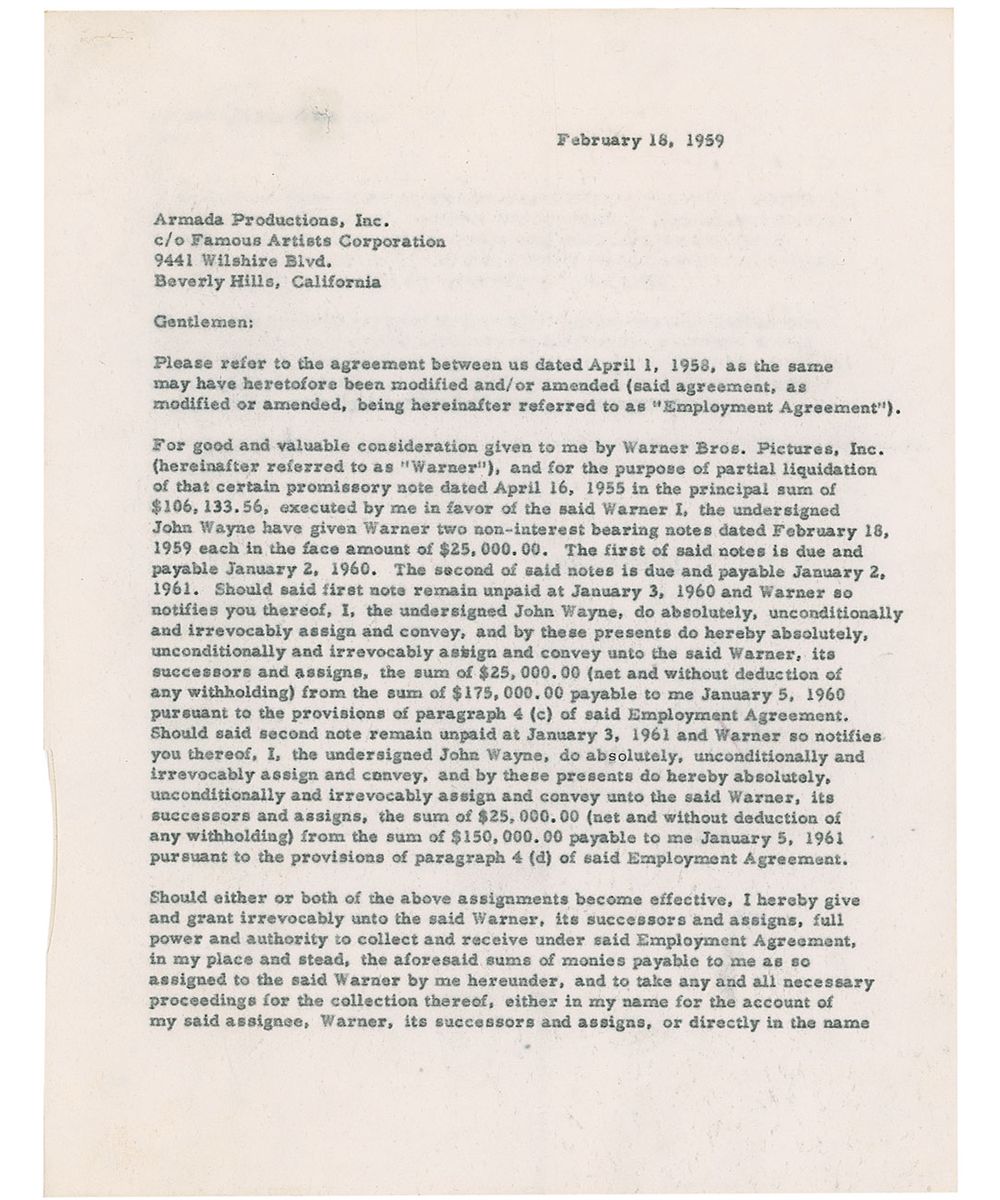 February 18, 1959

Armada Productions, Inc.
c/o Famous Artists Corporation
9441 Wilshire Blvd.
Beverly Hills, California

Gentlemen:

Please refer to the agreement between us dated April 1, 1958, as the same may have heretofore been modified and/or amended (said agreement, as modified or amended, being hereinafter referred to as "Employment Agreement").

For good and valuable consideration given to me by Warner Bros. Pictures, Inc. (hereinafter referred to as "Warner"), and for the purpose of partial liquidation of that certain promissory note dated April 16, 1955 in the principal sum of $106,133.56, executed by me in favor of the said Warner I, the undersigned John Wayne have given Warner two non-interest bearing notes dated February 18, 1959 each in the face amount of $25,000.00. The first of said notes is due and payable January 2, 1960. The second of said notes is due and payable January 2, 1961. Should said first note remain unpaid at January 3, 1960 and Warner so notifies you thereof, I, the undersigned John Wayne, do absolutely, unconditionally and irrevocably assign and convey, and by these presents do hereby absolutely, unconditionally and irrevocably assign and convey unto the said Warner, its successors and assigns, the sum of $25,000.00 (net and without deduction of any withholding) from the sum of $175,000.00 payable to me January 5, 1960 pursuant to the provisions of paragraph 4 (c) of said Employment Agreement. Should said second note remain unpaid at January 3, 1961 and Warner so notifies you thereof, I, the undersigned John Wayne, do absolutely, unconditionally and irrevocably assign and convey, and by these presents do hereby absolutely, unconditionally and irrevocably assign and convey unto the said Warner, its successors and assigns, the sum of $25,000.00 (net and without deduction of any withholding) from the sum of $150,000.00 payable to me January 5, 1961 pursuant to the provisions of paragraph 4 (d) of said Employment Agreement.

Should either or both of the above assignments become effective, I hereby give and grant irrevocably unto the said Warner, its successors and assigns, full power and authority to collect and receive under said Employment Agreement, in my place and stead, the aforesaid sums of monies payable to me as so assigned to the said Warner by me hereunder, and to take any and all necessary proceedings for the collection thereof, either in my name for the account of my said assignee, Warner, its successors and assigns, or directly in the name